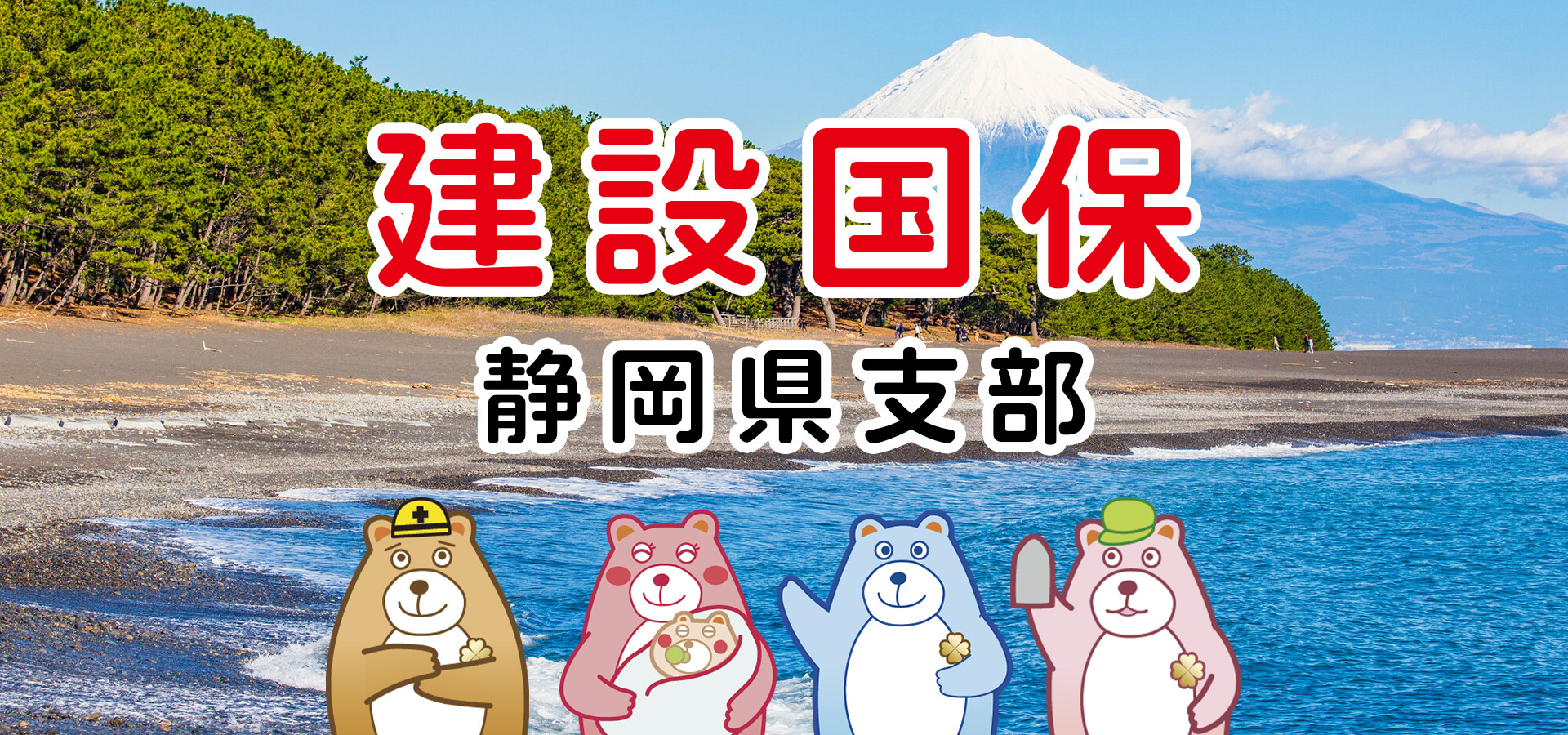 建設国保
静岡県支部